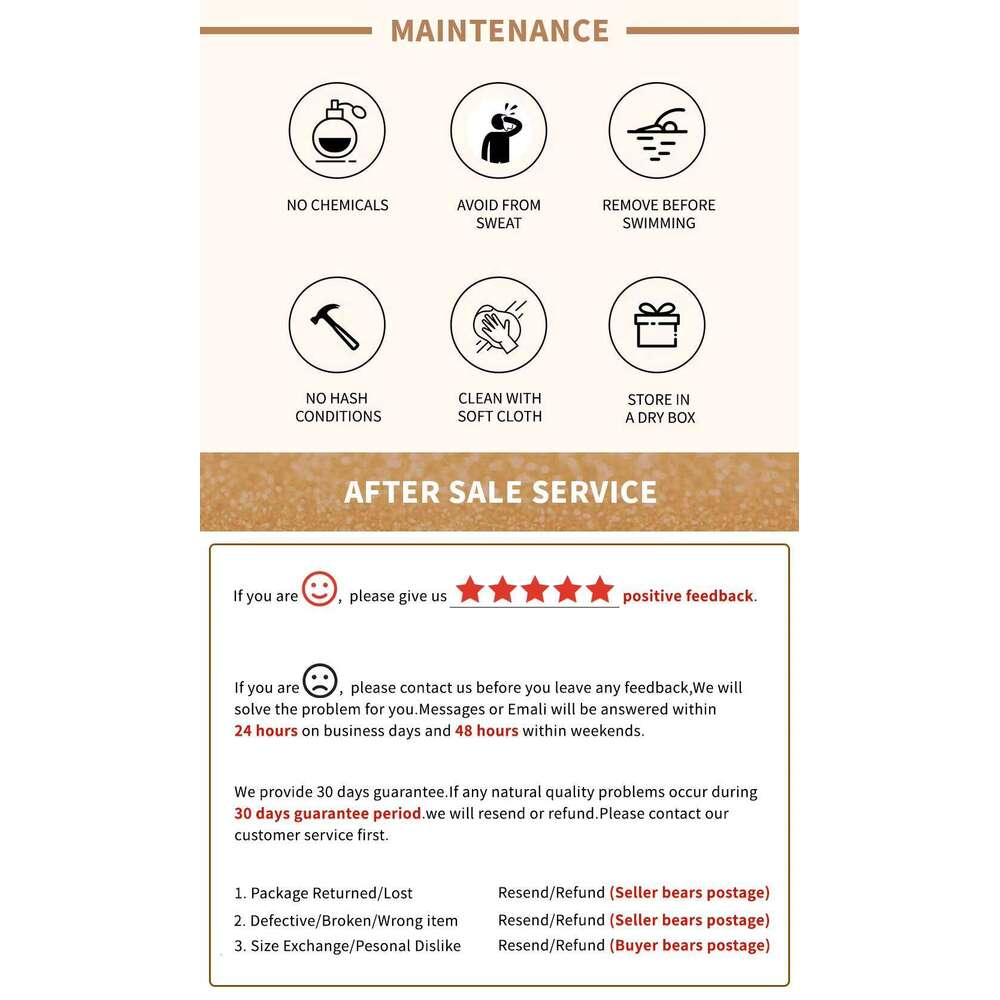 MAINTENANCE

NO CHEMICALS

AVOID FROM
SWEAT

REMOVE BEFORE
SWIMMING

NO HASH
CONDITIONS

CLEAN WITH
SOFT CLOTH

STORE IN
A DRY BOX

AFTER SALE SERVICE

If you are , please give us positive feedback.

If you are , please contact us before you leave any feedback,We will solve the problem for you.Messages or Emali will be answered within 24 hours on business days and 48 hours within weekends.

We provide 30 days guarantee.If any natural quality problems occur during 30 days guarantee period.we will resend or refund.Please contact our customer service first.

1. Package Returned/Lost Resend/Refund (Seller bears postage)
2. Defective/Broken/Wrong item Resend/Refund (Seller bears postage)
3. Size Exchange/Pesonal Dislike Resend/Refund (Buyer bears postage)